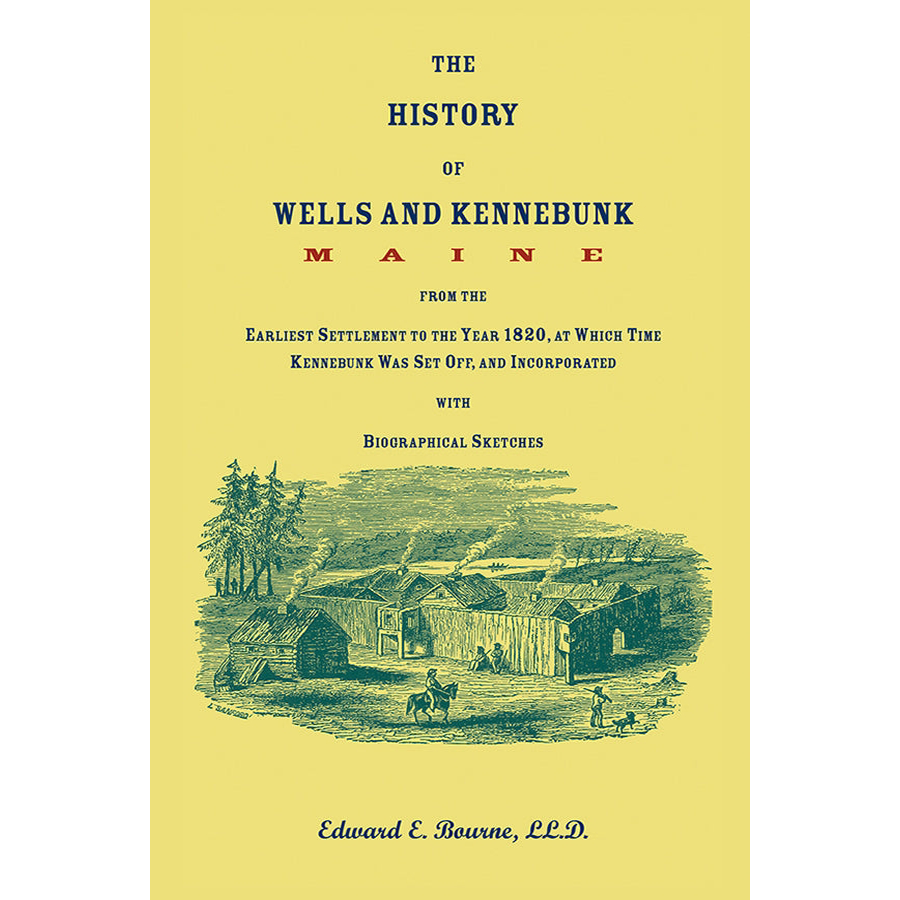 THE

HISTORY

OF

WELLS AND KENNEBUNK

MAINE

FROM THE

EARLIEST SETTLEMENT TO THE YEAR 1820, AT WHICH TIME KENNEBUNK WAS SET OFF, AND INCORPORATED

WITH

BIOGRAPHICAL SKETCHES

Edward E. Bourne, LL.D.